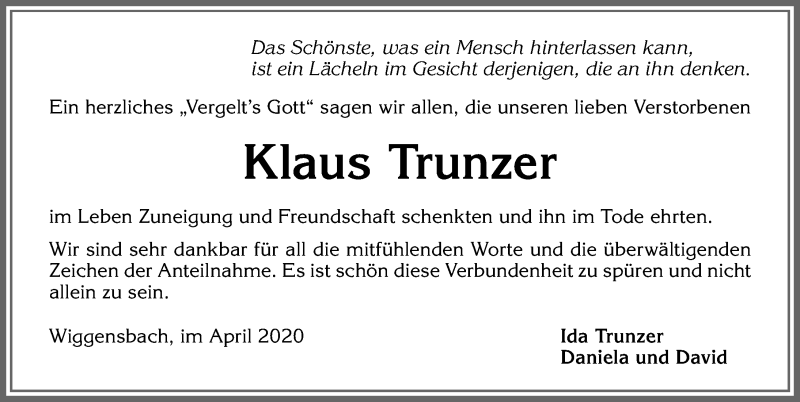 Das Schönste, was ein Mensch hinterlassen kann,
ist ein Lächeln im Gesicht derjenigen, die an ihn denken.

Ein herzliches „Vergelt's Gott" sagen wir allen, die unseren lieben Verstorbenen

Klaus Trunzer

im Leben Zuneigung und Freundschaft schenkten und ihn im Tode ehrten.

Wir sind sehr dankbar für all die mitfühlenden Worte und die überwältigenden Zeichen der Anteilnahme. Es ist schön diese Verbundenheit zu spüren und nicht allein zu sein.

Wiggensbach, im April 2020

Ida Trunzer
Daniela und David